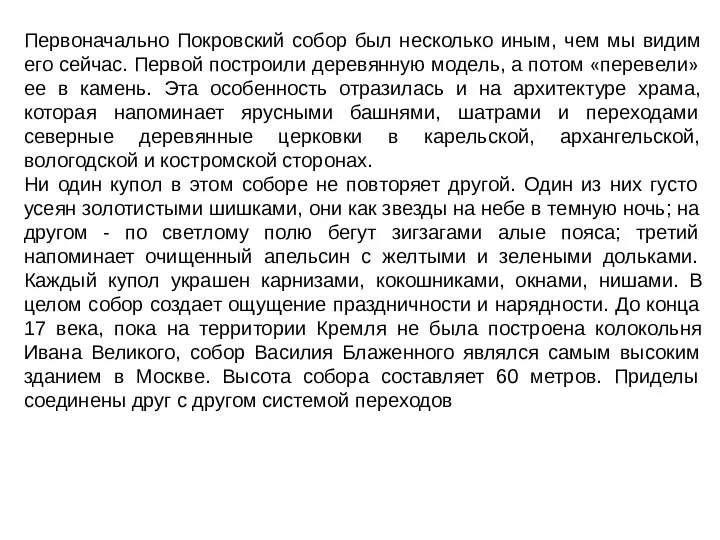 Первоначально Покровский собор был несколько иным, чем мы видим его сейчас. Первой построили деревянную модель, а потом «перевели» ее в камень. Эта особенность отразилась и на архитектуре храма, которая напоминает ярусными башнями, шатрами и переходами северные деревянные церковки в карельской, архангельской, вологодской и костромской сторонах.
Ни один купол в этом соборе не повторяет другой. Один из них густо усеян золотистыми шишками, они как звезды на небе в темную ночь; на другом - по светлому полю бегут зигзагами алые пояса; третий напоминает очищенный апельсин с желтыми и зелеными дольками. Каждый купол украшен карнизами, кокошниками, окнами, нишами. В целом собор создает ощущение праздничности и нарядности. До конца 17 века, пока на территории Кремля не была построена колокольня Ивана Великого, собор Василия Блаженного являлся самым высоким зданием в Москве. Высота собора составляет 60 метров. Приделы соединены друг с другом системой переходов